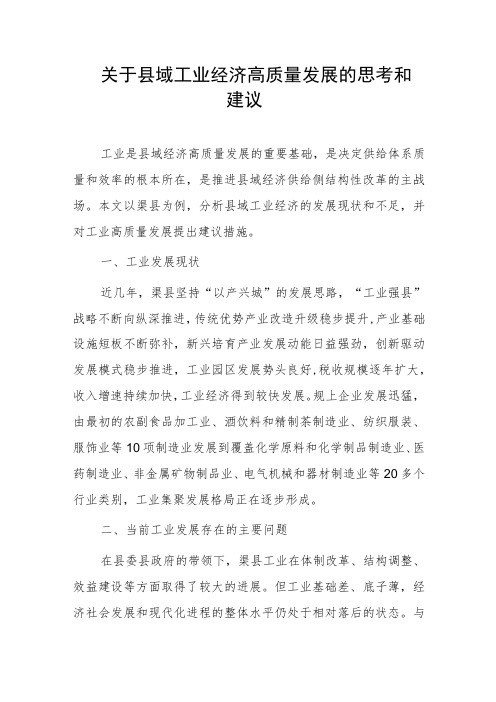 关于县域工业经济高质量发展的思考和建议

工业是县域经济高质量发展的重要基础，是决定供给体系质量和效率的根本所在，是推进县域经济供给侧结构性改革的主战场。本文以渠县为例，分析县域工业经济的发展现状和不足，并对工业高质量发展提出建议措施。

一、工业发展现状

近几年，渠县坚持“以产兴城”的发展思路，“工业强县”战略不断向纵深推进，传统优势产业改造升级稳步提升，产业基础设施短板不断弥补，新兴培育产业发展动能日益强劲，创新驱动发展模式稳步推进，工业园区发展势头良好，税收规模逐年扩大，收入增速持续加快，工业经济得到较快发展。规上企业发展迅猛，由最初的农副食品加工业、酒饮料和精制茶制造业、纺织服装、服饰业等10项制造业发展到覆盖化学原料和化学制品制造业、医药制造业、非金属矿物制品业、电气机械和器材制造业等20多个行业类别，工业集聚发展格局正在逐步形成。

二、当前工业发展存在的主要问题

在县委县政府的带领下，渠县工业在体制改革、结构调整、效益建设等方面取得了较大的进展。但工业基础差、底子薄，经济社会发展和现代化进程的整体水平仍处于相对落后的状态。与